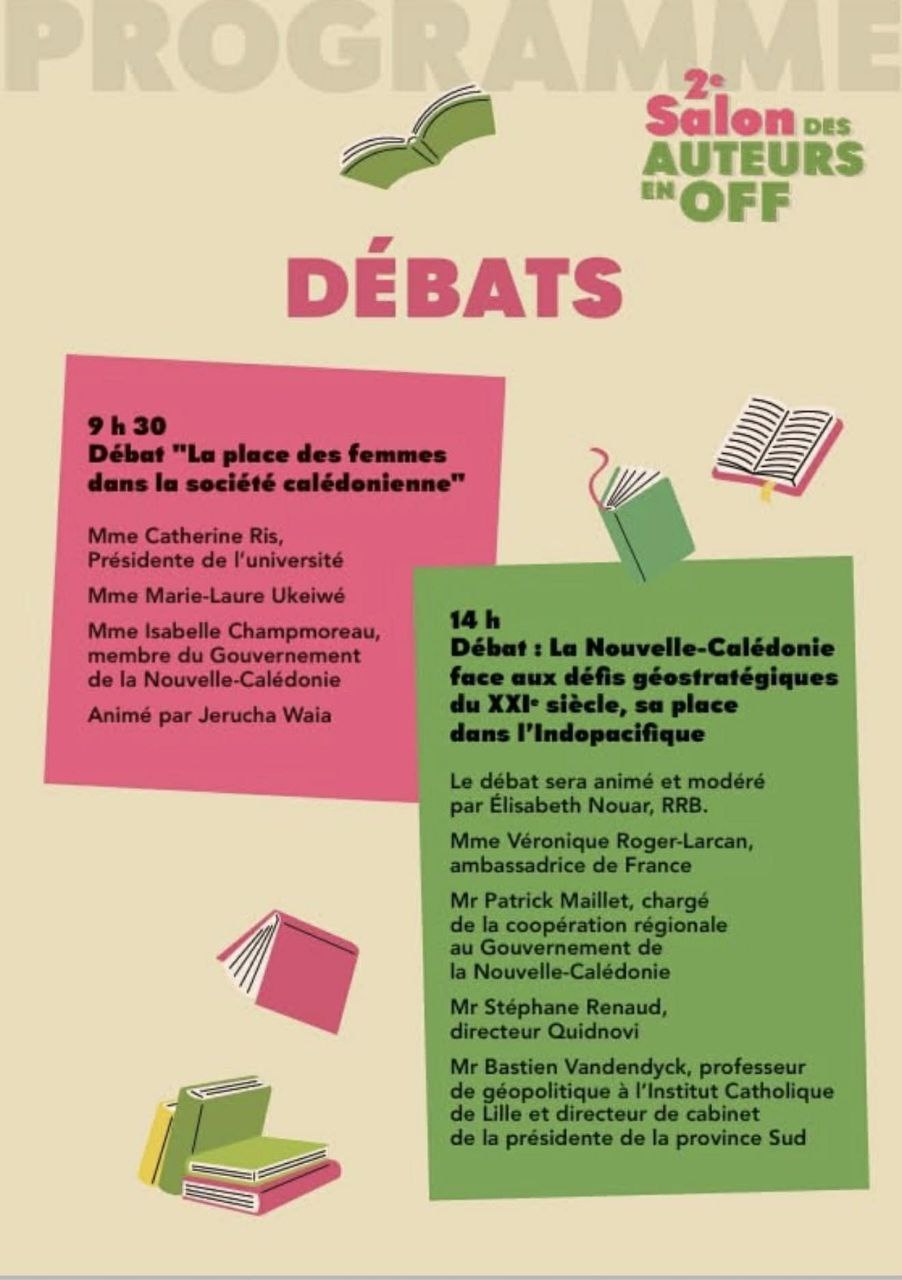 PROGRAMME

2e
Salon DES
AUTEURS
EN OFF

DÉBATS

9 h 30
Débat "La place des femmes dans la société calédonienne"

Mme Catherine Ris,
Présidente de l'université

Mme Marie-Laure Ukeiwé

Mme Isabelle Champmoreau,
membre du Gouvernement
de la Nouvelle-Calédonie

Animé par Jerucha Waia

14 h
Débat : La Nouvelle-Calédonie face aux défis géostratégiques du XXIe siècle, sa place dans l'Indopacifique

Le débat sera animé et modéré par Élisabeth Nouar, RRB.

Mme Véronique Roger-Larcan,
ambassadrice de France

Mr Patrick Maillet, chargé
de la coopération régionale
au Gouvernement de
la Nouvelle-Calédonie

Mr Stéphane Renaud,
directeur Quidnovi

Mr Bastien Vandendyck, professeur
de géopolitique à l'Institut Catholique
de Lille et directeur de cabinet
de la présidente de la province Sud